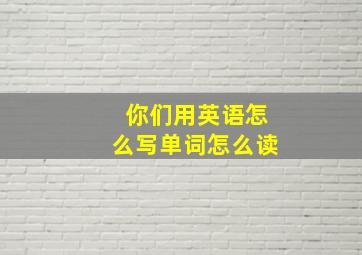 你们用英语怎么写单词怎么读